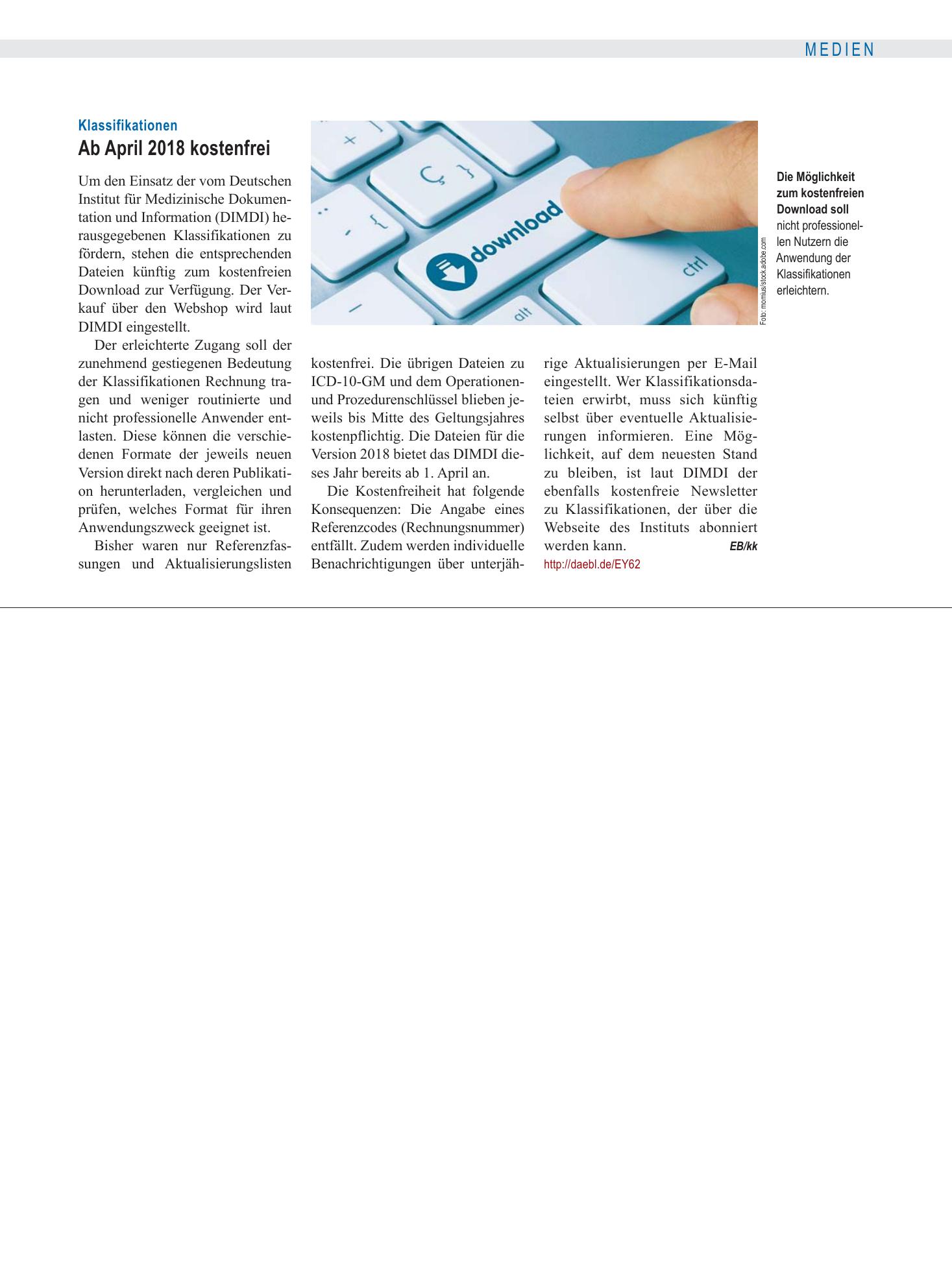 MEDIEN

Klassifikationen
Ab April 2018 kostenfrei

Um den Einsatz der vom Deutschen Institut für Medizinische Dokumentation und Information (DIMDI) herausgegebenen Klassifikationen zu fördern, stehen die entsprechenden Dateien künftig zum kostenfreien Download zur Verfügung. Der Verkauf über den Webshop wird laut DIMDI eingestellt.

Der erleichterte Zugang soll der zunehmend gestiegenen Bedeutung der Klassifikationen Rechnung tragen und weniger routinierte und nicht professionelle Anwender entlasten. Diese können die verschiedenen Formate der jeweils neuen Version direkt nach deren Publikation herunterladen, vergleichen und prüfen, welches Format für ihren Anwendungszweck geeignet ist.

Bisher waren nur Referenzfassungen und Aktualisierungslisten kostenfrei. Die übrigen Dateien zu ICD-10-GM und dem Operationen- und Prozedurenschlüssel blieben jeweils bis Mitte des Geltungsjahres kostenpflichtig. Die Dateien für die Version 2018 bietet das DIMDI dieses Jahr bereits ab 1. April an.

Die Kostenfreiheit hat folgende Konsequenzen: Die Angabe eines Referenzcodes (Rechnungsnummer) entfällt. Zudem werden individuelle Benachrichtigungen über unterjährige Aktualisierungen per E-Mail eingestellt. Wer Klassifikationsdateien erwirbt, muss sich künftig selbst über eventuelle Aktualisierungen informieren. Eine Möglichkeit, auf dem neuesten Stand zu bleiben, ist laut DIMDI der ebenfalls kostenfreie Newsletter zu Klassifikationen, der über die Webseite des Instituts abonniert werden kann. EB/kk
http://daebl.de/EY62

download
ctrl
alt

Foto: momius/stock.adobe.com

Die Möglichkeit zum kostenfreien Download soll nicht professionellen Nutzern die Anwendung der Klassifikationen erleichtern.